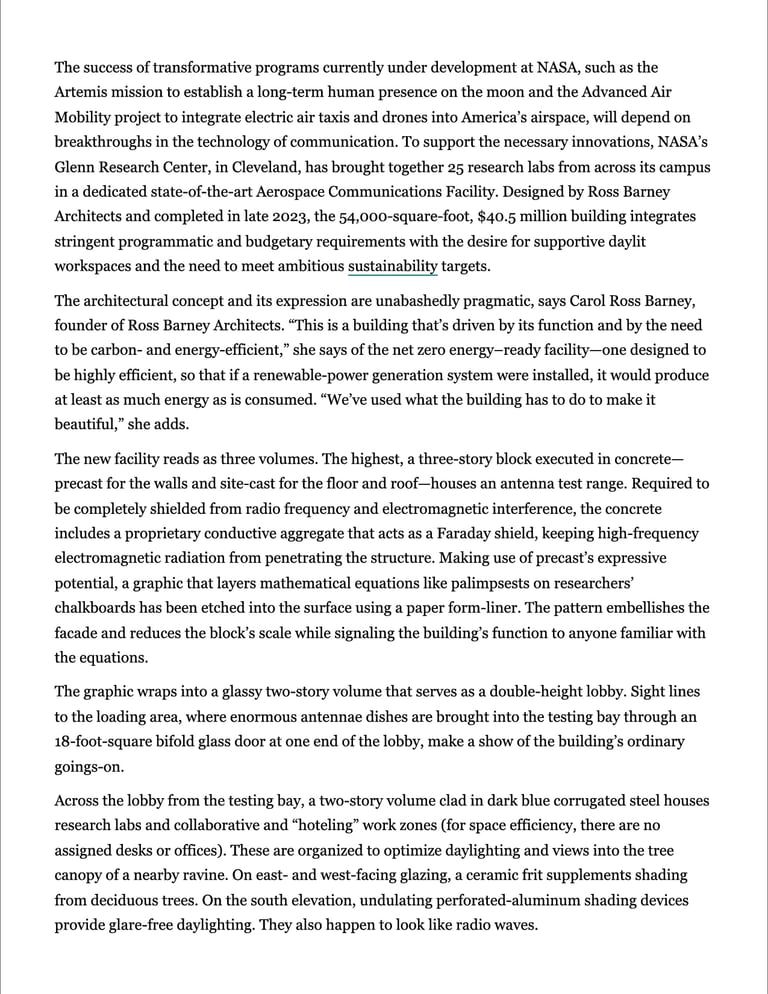 The success of transformative programs currently under development at NASA, such as the Artemis mission to establish a long-term human presence on the moon and the Advanced Air Mobility project to integrate electric air taxis and drones into America's airspace, will depend on breakthroughs in the technology of communication. To support the necessary innovations, NASA's Glenn Research Center, in Cleveland, has brought together 25 research labs from across its campus in a dedicated state-of-the-art Aerospace Communications Facility. Designed by Ross Barney Architects and completed in late 2023, the 54,000-square-foot, $40.5 million building integrates stringent programmatic and budgetary requirements with the desire for supportive daylit workspaces and the need to meet ambitious sustainability targets.

The architectural concept and its expression are unabashedly pragmatic, says Carol Ross Barney, founder of Ross Barney Architects. "This is a building that's driven by its function and by the need to be carbon- and energy-efficient," she says of the net zero energy–ready facility—one designed to be highly efficient, so that if a renewable-power generation system were installed, it would produce at least as much energy as is consumed. "We've used what the building has to do to make it beautiful," she adds.

The new facility reads as three volumes. The highest, a three-story block executed in concrete—precast for the walls and site-cast for the floor and roof—houses an antenna test range. Required to be completely shielded from radio frequency and electromagnetic interference, the concrete includes a proprietary conductive aggregate that acts as a Faraday shield, keeping high-frequency electromagnetic radiation from penetrating the structure. Making use of precast's expressive potential, a graphic that layers mathematical equations like palimpsests on researchers' chalkboards has been etched into the surface using a paper form-liner. The pattern embellishes the facade and reduces the block's scale while signaling the building's function to anyone familiar with the equations.

The graphic wraps into a glassy two-story volume that serves as a double-height lobby. Sight lines to the loading area, where enormous antennae dishes are brought into the testing bay through an 18-foot-square bifold glass door at one end of the lobby, make a show of the building's ordinary goings-on.

Across the lobby from the testing bay, a two-story volume clad in dark blue corrugated steel houses research labs and collaborative and "hoteling" work zones (for space efficiency, there are no assigned desks or offices). These are organized to optimize daylighting and views into the tree canopy of a nearby ravine. On east- and west-facing glazing, a ceramic frit supplements shading from deciduous trees. On the south elevation, undulating perforated-aluminum shading devices provide glare-free daylighting. They also happen to look like radio waves.